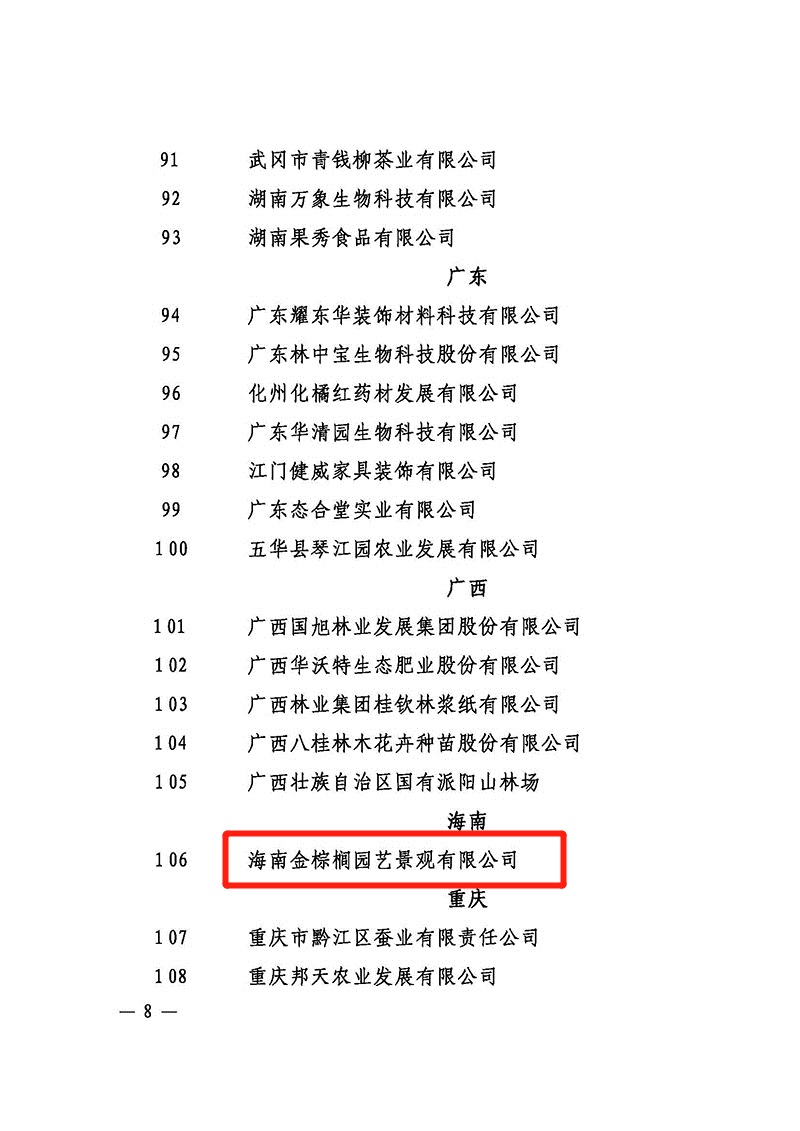 91 武冈市青钱柳茶业有限公司
92 湖南万象生物科技有限公司
93 湖南果秀食品有限公司

广东

94 广东耀东华装饰材料科技有限公司
95 广东林中宝生物科技股份有限公司
96 化州化橘红药材发展有限公司
97 广东华清园生物科技有限公司
98 江门健威家具装饰有限公司
99 广东态合堂实业有限公司
100 五华县琴江园农业发展有限公司

广西

101 广西国旭林业发展集团股份有限公司
102 广西华沃特生态肥业股份有限公司
103 广西林业集团桂钦林浆纸有限公司
104 广西八桂林木花卉种苗股份有限公司
105 广西壮族自治区国有派阳山林场

海南

106 海南金棕榈园艺景观有限公司

重庆

107 重庆市黔江区蚕业有限责任公司
108 重庆邦天农业发展有限公司

— 8 —